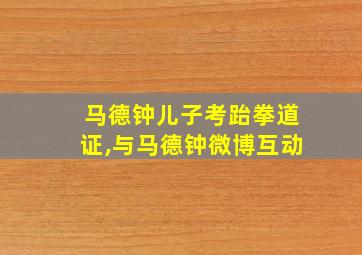 马德钟儿子考跆拳道证,与马德钟微博互动